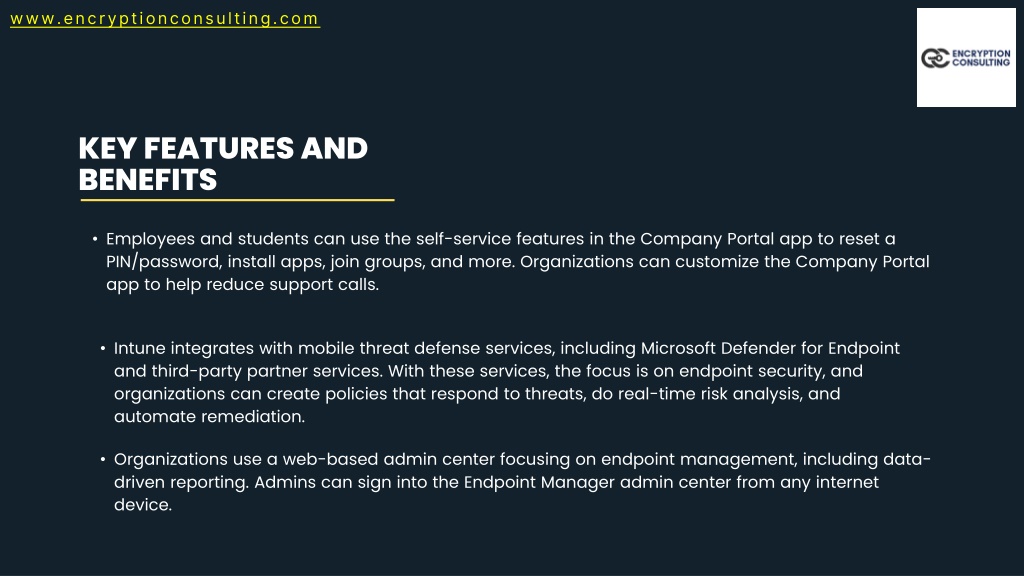 www.encryptionconsulting.com

ENCRYPTION CONSULTING

KEY FEATURES AND BENEFITS

• Employees and students can use the self-service features in the Company Portal app to reset a PIN/password, install apps, join groups, and more. Organizations can customize the Company Portal app to help reduce support calls.

• Intune integrates with mobile threat defense services, including Microsoft Defender for Endpoint and third-party partner services. With these services, the focus is on endpoint security, and organizations can create policies that respond to threats, do real-time risk analysis, and automate remediation.

• Organizations use a web-based admin center focusing on endpoint management, including data-driven reporting. Admins can sign into the Endpoint Manager admin center from any internet device.